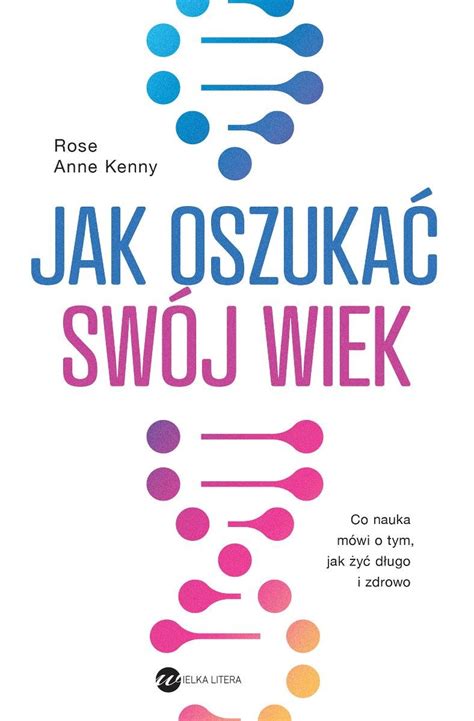 Rose
Anne Kenny

JAK OSZUKAĆ
SWÓJ WIEK

Co nauka
mówi o tym,
jak żyć długo
i zdrowo

WIELKA LITERA